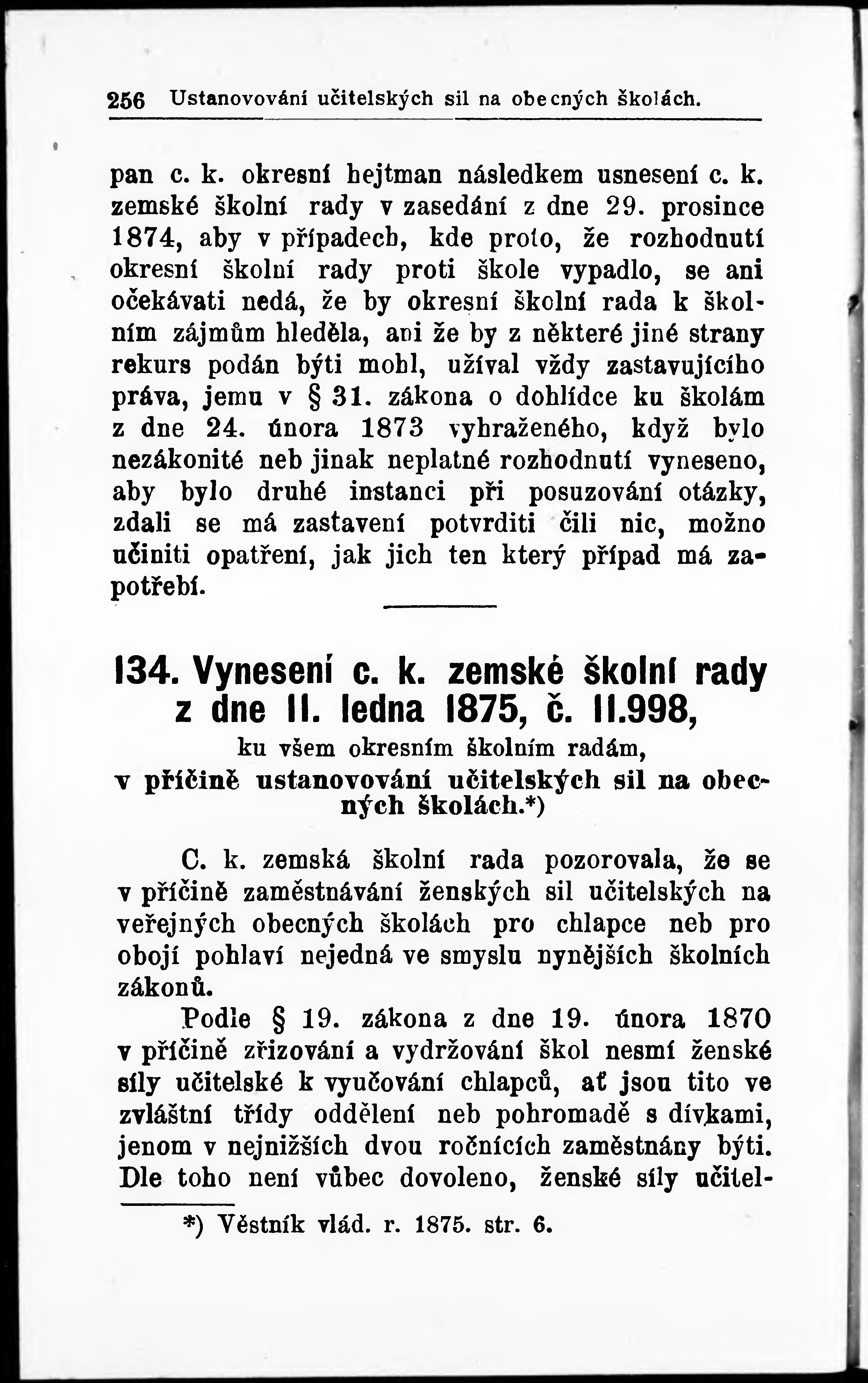 256 Ustanovování učitelských sil na obecných školách.

pan c. k. okresní hejtman následkem usnesení c. k. zemské školní rady v zasedání z dne 29. prosince 1874, aby v případech, kde proto, že rozhodnutí okresní školní rady proti škole vypadlo, se ani očekávati nedá, že by okresní školní rada k školním zájmům hleděla, ani že by z některé jiné strany rekurs podán býti mohl, užíval vždy zastavujícího práva, jemu v § 31. zákona o dohlídce ku školám z dne 24. února 1873 vyhraženého, když bylo nezákonité neb jinak neplatné rozhodnutí vyneseno, aby bylo druhé instanci při posuzování otázky, zdali se má zastavení potvrditi čili nic, možno učiniti opatření, jak jich ten který případ má zapotřebí.

134. Vynesení c. k. zemské školní rady z dne 11. ledna 1875, č. 11.998,
ku všem okresním školním radám,
v příčině ustanovování učitelských sil na obecných školách.*)

C. k. zemská školní rada pozorovala, že se v příčině zaměstnávání ženských sil učitelských na veřejných obecných školách pro chlapce neb pro obojí pohlaví nejedná ve smyslu nynějších školních zákonů.

Podle § 19. zákona z dne 19. února 1870 v příčině zřizování a vydržování škol nesmí ženské síly učitelské k vyučování chlapců, ať jsou tito ve zvláštní třídy oddělení neb pohromadě s dívkami, jenom v nejnižších dvou ročnících zaměstnány býti. Dle toho není vůbec dovoleno, ženské síly učitel-

*) Věstník vlád. r. 1875. str. 6.